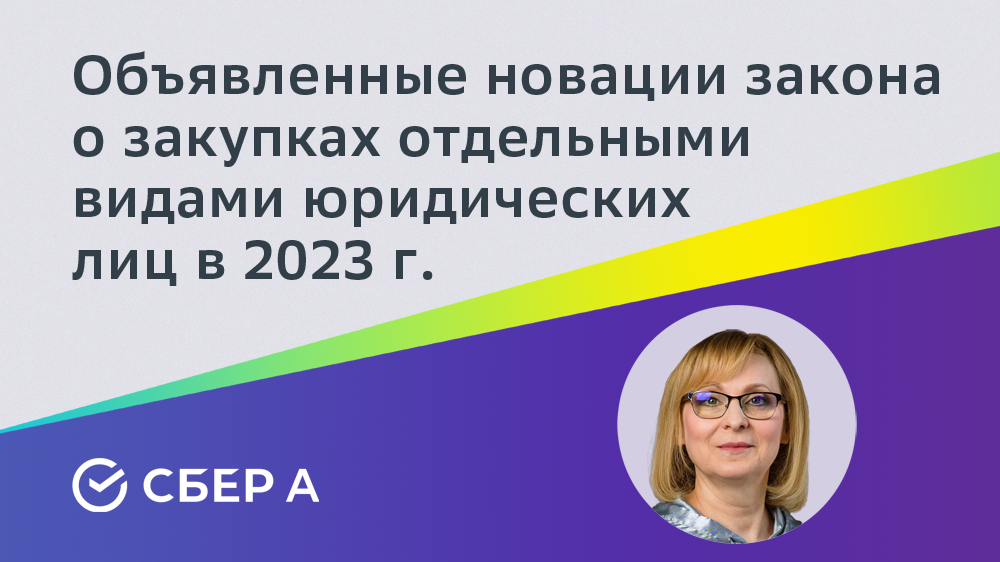 Объявленные новации закона о закупках отдельными видами юридических лиц в 2023 г.

СБЕР А